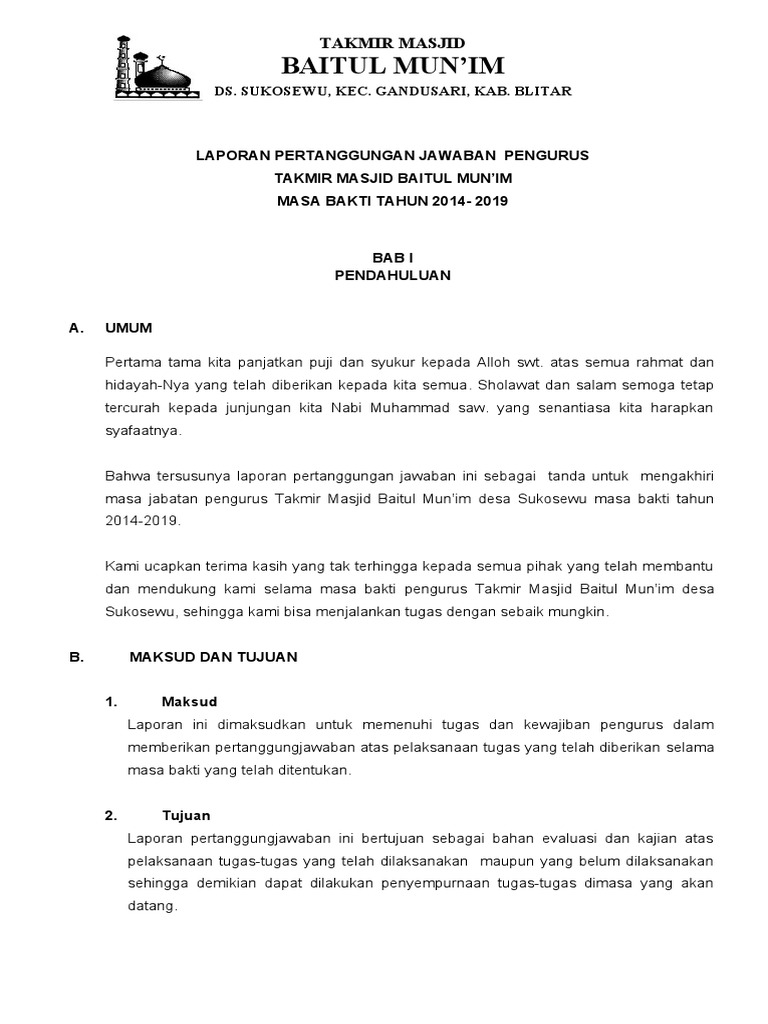 TAKMIR MASJID
BAITUL MUN'IM
DS. SUKOSEWU, KEC. GANDUSARI, KAB. BLITAR

LAPORAN PERTANGGUNGAN JAWABAN PENGURUS
TAKMIR MASJID BAITUL MUN'IM
MASA BAKTI TAHUN 2014- 2019

BAB I
PENDAHULUAN

A. UMUM

Pertama tama kita panjatkan puji dan syukur kepada Alloh swt. atas semua rahmat dan hidayah-Nya yang telah diberikan kepada kita semua. Sholawat dan salam semoga tetap tercurah kepada junjungan kita Nabi Muhammad saw. yang senantiasa kita harapkan syafaatnya.

Bahwa tersusunya laporan pertanggungan jawaban ini sebagai tanda untuk mengakhiri masa jabatan pengurus Takmir Masjid Baitul Mun'im desa Sukosewu masa bakti tahun 2014-2019.

Kami ucapkan terima kasih yang tak terhingga kepada semua pihak yang telah membantu dan mendukung kami selama masa bakti pengurus Takmir Masjid Baitul Mun'im desa Sukosewu, sehingga kami bisa menjalankan tugas dengan sebaik mungkin.

B. MAKSUD DAN TUJUAN

1. Maksud
Laporan ini dimaksudkan untuk memenuhi tugas dan kewajiban pengurus dalam memberikan pertanggungjawaban atas pelaksanaan tugas yang telah diberikan selama masa bakti yang telah ditentukan.

2. Tujuan
Laporan pertanggungjawaban ini bertujuan sebagai bahan evaluasi dan kajian atas pelaksanaan tugas-tugas yang telah dilaksanakan maupun yang belum dilaksanakan sehingga demikian dapat dilakukan penyempurnaan tugas-tugas dimasa yang akan datang.